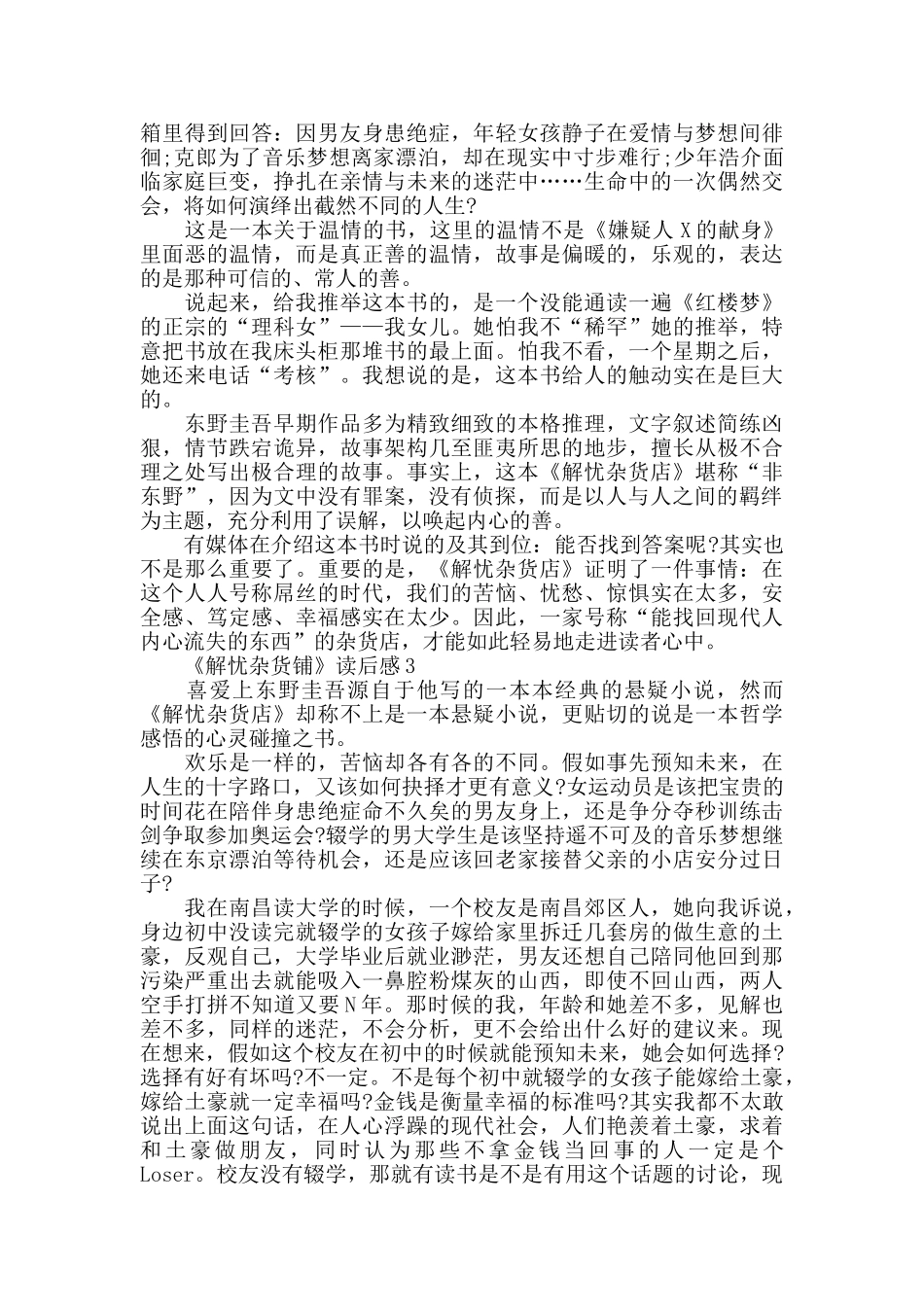 箱里得到回答：因男友身患绝症，年轻女孩静子在爱情与梦想间徘徊;克郎为了音乐梦想离家漂泊，却在现实中寸步难行;少年浩介面临家庭巨变，挣扎在亲情与未来的迷茫中……生命中的一次偶然交会，将如何演绎出截然不同的人生?

这是一本关于温情的书，这里的温情不是《嫌疑人X的献身》里面恶的温情，而是真正善的温情，故事是偏暖的，乐观的，表达的是那种可信的、常人的善。

说起来，给我推举这本书的，是一个没能通读一遍《红楼梦》的正宗的“理科女”——我女儿。她怕我不“稀罕”她的推举，特意把书放在我床头柜那堆书的最上面。怕我不看，一个星期之后，她还来电话“考核”。我想说的是，这本书给人的触动实在是巨大的。

东野圭吾早期作品多为精致细致的本格推理，文字叙述简练凶狠，情节跌宕诡异，故事架构几至匪夷所思的地步，擅长从极不合理之处写出极合理的故事。事实上，这本《解忧杂货店》堪称“非东野”，因为文中没有罪案，没有侦探，而是以人与人之间的羁绊为主题，充分利用了误解，以唤起内心的善。

有媒体在介绍这本书时说的及其到位：能否找到答案呢?其实也不是那么重要了。重要的是，《解忧杂货店》证明了一件事情：在这个人人号称屌丝的时代，我们的苦恼、忧愁、惊惧实在太多，安全感、笃定感、幸福感实在太少。因此，一家号称“能找回现代人内心流失的东西”的杂货店，才能如此轻易地走进读者心中。

《解忧杂货铺》读后感3

喜爱上东野圭吾源自于他写的一本本经典的悬疑小说，然而《解忧杂货店》却称不上是一本悬疑小说，更贴切的说是一本哲学感悟的心灵碰撞之书。

欢乐是一样的，苦恼却各有各的不同。假如事先预知未来，在人生的十字路口，又该如何抉择才更有意义?女运动员是该把宝贵的时间花在陪伴身患绝症命不久矣的男友身上，还是争分夺秒训练击剑争取参加奥运会?辍学的男大学生是该坚持遥不可及的音乐梦想继续在东京漂泊等待机会，还是应该回老家接替父亲的小店安分过日子?

我在南昌读大学的时候，一个校友是南昌郊区人，她向我诉说，身边初中没读完就辍学的女孩子嫁给家里拆迁几套房的做生意的土豪，反观自己，大学毕业后就业渺茫，男友还想自己陪同他回到那污染严重出去就能吸入一鼻腔粉煤灰的山西，即使不回山西，两人空手打拼不知道又要N年。那时候的我，年龄和她差不多，见解也差不多，同样的迷茫，不会分析，更不会给出什么好的建议来。现在想来，假如这个校友在初中的时候就能预知未来，她会如何选择?选择有好有坏吗?不一定。不是每个初中就辍学的女孩子能嫁给土豪，嫁给土豪就一定幸福吗?金钱是衡量幸福的标准吗?其实我都不太敢说出上面这句话，在人心浮躁的现代社会，人们艳羡着土豪，求着和土豪做朋友，同时认为那些不拿金钱当回事的人一定是个Loser。校友没有辍学，那就有读书是不是有用这个话题的讨论，现